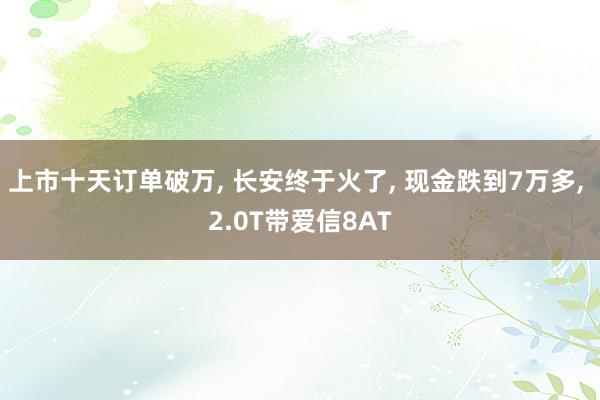 上市十天订单破万, 长安终于火了, 现金跌到7万多, 2.0T带爱信8AT